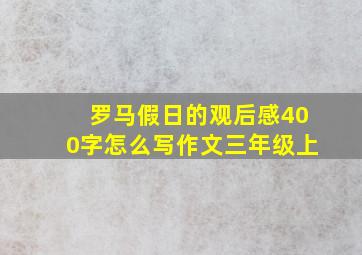 罗马假日的观后感400字怎么写作文三年级上